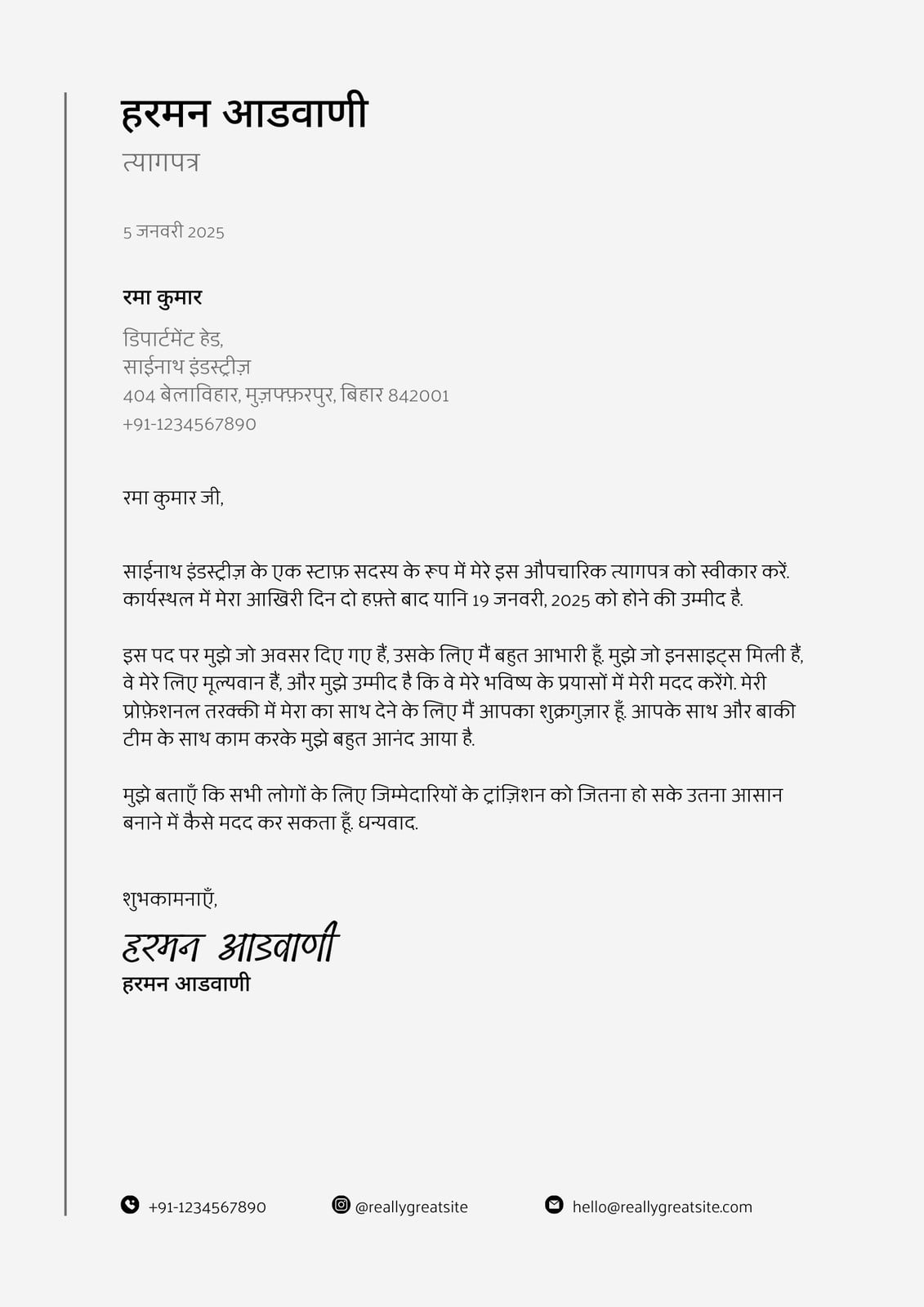 हरमन आडवाणी
त्यागपत्र

5 जनवरी 2025

रमा कुमार

डिपार्टमेंट हेड,
साईनाथ इंडस्ट्रीज़
404 बेलाविहार, मुज़फ्फ़रपुर, बिहार 842001
+91-1234567890

रमा कुमार जी,

साईनाथ इंडस्ट्रीज़ के एक स्टाफ़ सदस्य के रूप में मेरे इस औपचारिक त्यागपत्र को स्वीकार करें. कार्यस्थल में मेरा आखिरी दिन दो हफ़्ते बाद यानि 19 जनवरी, 2025 को होने की उम्मीद है.

इस पद पर मुझे जो अवसर दिए गए हैं, उसके लिए मैं बहुत आभारी हूँ. मुझे जो इनसाइट्स मिली हैं, वे मेरे लिए मूल्यवान हैं, और मुझे उम्मीद है कि वे मेरे भविष्य के प्रयासों में मेरी मदद करेंगे. मेरी प्रोफ़ेशनल तरक्की में मेरा का साथ देने के लिए मैं आपका शुक्रगुज़ार हूँ. आपके साथ और बाकी टीम के साथ काम करके मुझे बहुत आनंद आया है.

मुझे बताएँ कि सभी लोगों के लिए जिम्मेदारियों के ट्रांज़िशन को जितना हो सके उतना आसान बनाने में कैसे मदद कर सकता हूँ. धन्यवाद.

शुभकामनाएँ,
हरमन आडवाणी
हरमन आडवाणी

+91-1234567890
@reallygreatsite
hello@reallygreatsite.com